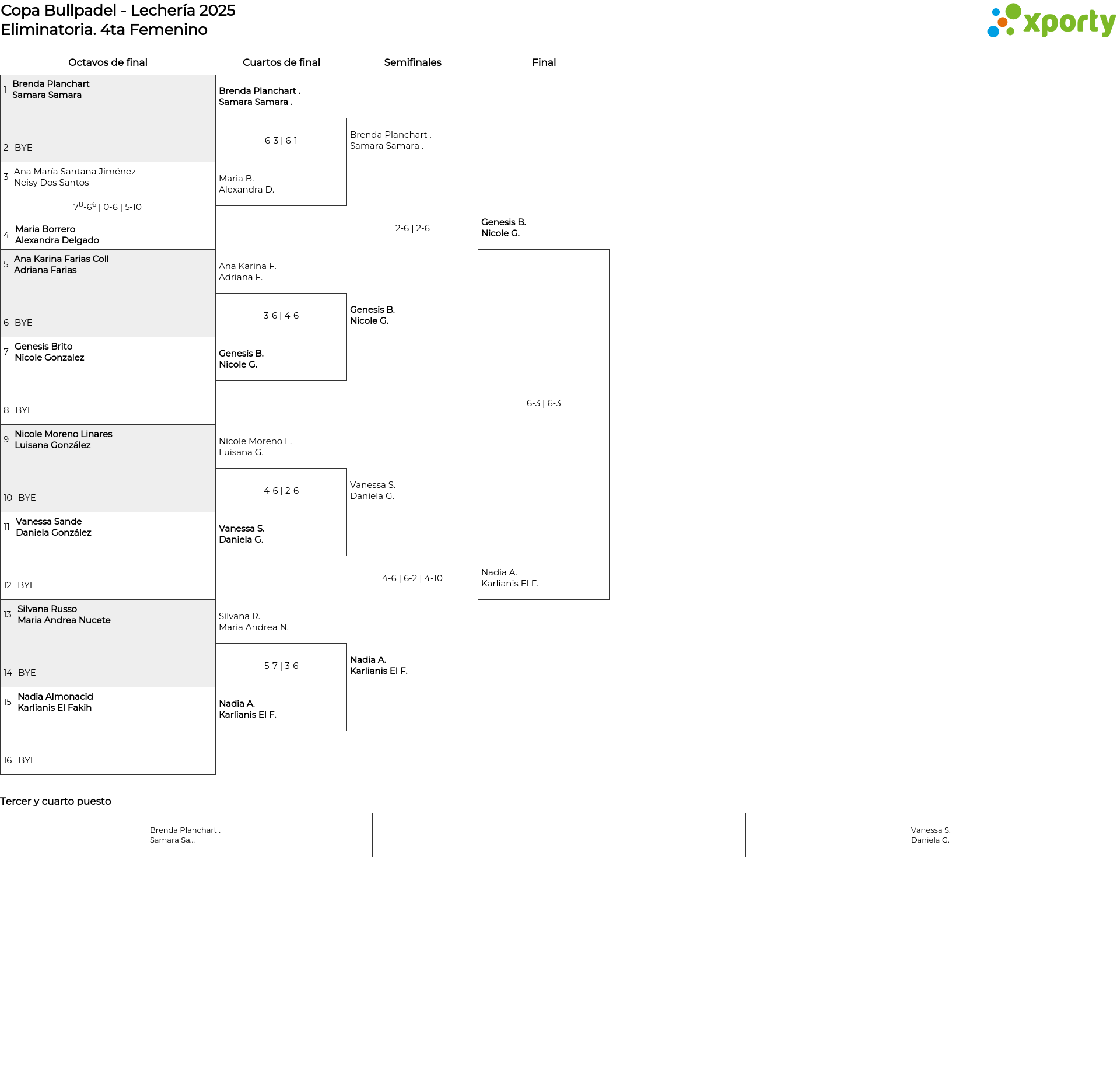 Copa Bullpadel - Lechería 2025
Eliminatoria. 4ta Femenino

xporty

Octavos de final

1 Brenda Planchart
Samara Samara

2 BYE

3 Ana María Santana Jiménez
Neisy Dos Santos

$7^8$-$6^6$ | 0-6 | 5-10

4 Maria Borrero
Alexandra Delgado

5 Ana Karina Farias Coll
Adriana Farias

6 BYE

7 Genesis Brito
Nicole Gonzalez

8 BYE

9 Nicole Moreno Linares
Luisana González

10 BYE

11 Vanessa Sande
Daniela González

12 BYE

13 Silvana Russo
Maria Andrea Nucete

14 BYE

15 Nadia Almonacid
Karlianis El Fakih

16 BYE

Cuartos de final

Brenda Planchart .
Samara Samara .

6-3 | 6-1

Maria B.
Alexandra D.

Ana Karina F.
Adriana F.

3-6 | 4-6

Genesis B.
Nicole G.

Nicole Moreno L.
Luisana G.

4-6 | 2-6

Vanessa S.
Daniela G.

Silvana R.
Maria Andrea N.

5-7 | 3-6

Nadia A.
Karlianis El F.

Semifinales

Brenda Planchart .
Samara Samara .

2-6 | 2-6

Genesis B.
Nicole G.

Vanessa S.
Daniela G.

4-6 | 6-2 | 4-10

Nadia A.
Karlianis El F.

Final

Genesis B.
Nicole G.

6-3 | 6-3

Nadia A.
Karlianis El F.

Tercer y cuarto puesto

Brenda Planchart .
Samara Sa...

Vanessa S.
Daniela G.